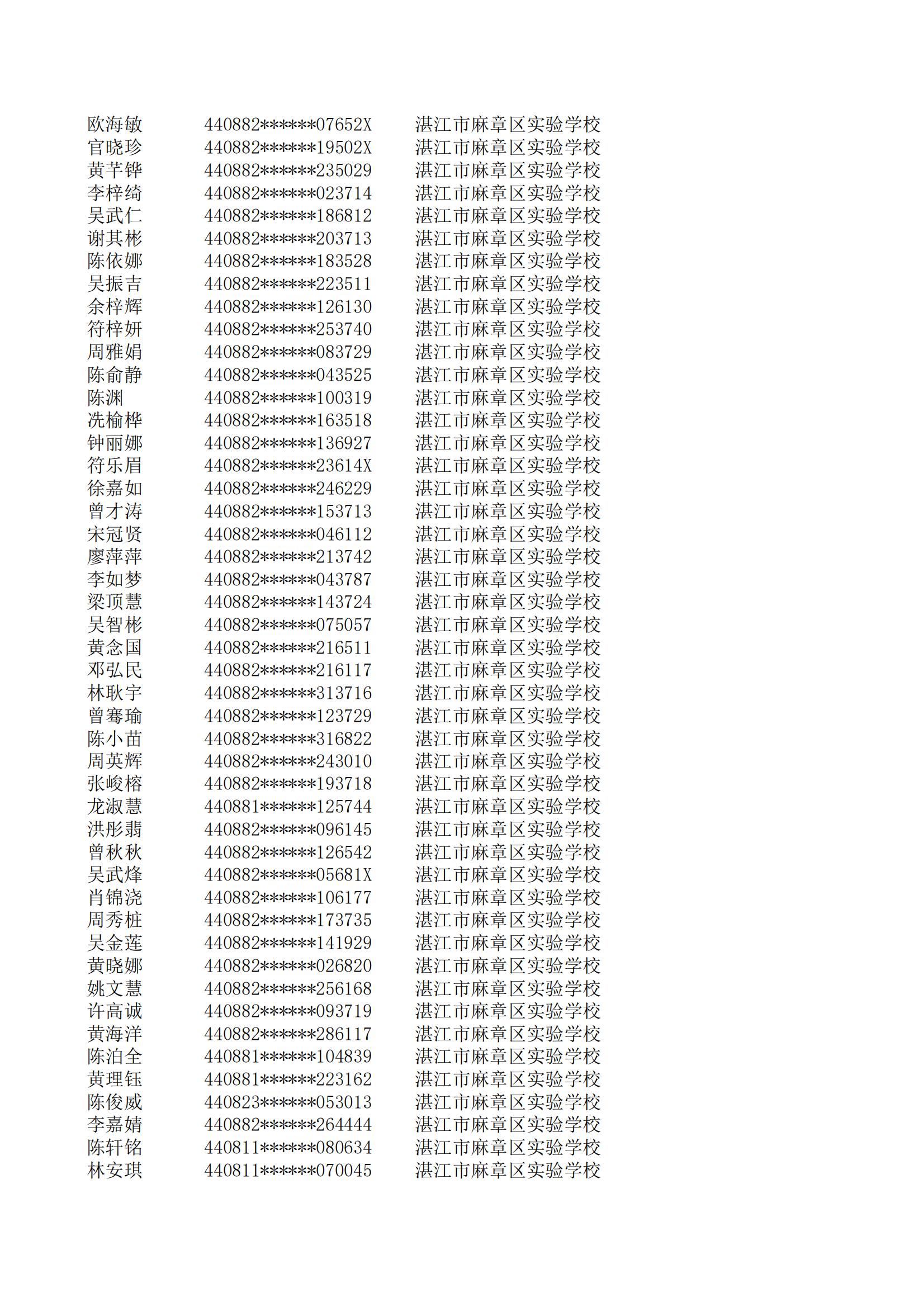 | 欧海敏 | 440882******07652X | 湛江市麻章区实验学校 |
|---|---|---|
| 官晓珍 | 440882******19502X | 湛江市麻章区实验学校 |
| 黄芊铧 | 440882******235029 | 湛江市麻章区实验学校 |
| 李梓绮 | 440882******023714 | 湛江市麻章区实验学校 |
| 吴武仁 | 440882******186812 | 湛江市麻章区实验学校 |
| 谢其彬 | 440882******203713 | 湛江市麻章区实验学校 |
| 陈依娜 | 440882******183528 | 湛江市麻章区实验学校 |
| 吴振吉 | 440882******223511 | 湛江市麻章区实验学校 |
| 余梓辉 | 440882******126130 | 湛江市麻章区实验学校 |
| 符梓妍 | 440882******253740 | 湛江市麻章区实验学校 |
| 周雅娟 | 440882******083729 | 湛江市麻章区实验学校 |
| 陈俞静 | 440882******043525 | 湛江市麻章区实验学校 |
| 陈渊 | 440882******100319 | 湛江市麻章区实验学校 |
| 冼榆桦 | 440882******163518 | 湛江市麻章区实验学校 |
| 钟丽娜 | 440882******136927 | 湛江市麻章区实验学校 |
| 符乐眉 | 440882******23614X | 湛江市麻章区实验学校 |
| 徐嘉如 | 440882******246229 | 湛江市麻章区实验学校 |
| 曾才涛 | 440882******153713 | 湛江市麻章区实验学校 |
| 宋冠贤 | 440882******046112 | 湛江市麻章区实验学校 |
| 廖萍萍 | 440882******213742 | 湛江市麻章区实验学校 |
| 李如梦 | 440882******043787 | 湛江市麻章区实验学校 |
| 梁顶慧 | 440882******143724 | 湛江市麻章区实验学校 |
| 吴智彬 | 440882******075057 | 湛江市麻章区实验学校 |
| 黄念国 | 440882******216511 | 湛江市麻章区实验学校 |
| 邓弘民 | 440882******216117 | 湛江市麻章区实验学校 |
| 林耿宇 | 440882******313716 | 湛江市麻章区实验学校 |
| 曾骞瑜 | 440882******123729 | 湛江市麻章区实验学校 |
| 陈小苗 | 440882******316822 | 湛江市麻章区实验学校 |
| 周英辉 | 440882******243010 | 湛江市麻章区实验学校 |
| 张峻榕 | 440882******193718 | 湛江市麻章区实验学校 |
| 龙淑慧 | 440881******125744 | 湛江市麻章区实验学校 |
| 洪彤翡 | 440882******096145 | 湛江市麻章区实验学校 |
| 曾秋秋 | 440882******126542 | 湛江市麻章区实验学校 |
| 吴武烽 | 440882******05681X | 湛江市麻章区实验学校 |
| 肖锦浇 | 440882******106177 | 湛江市麻章区实验学校 |
| 周秀桩 | 440882******173735 | 湛江市麻章区实验学校 |
| 吴金莲 | 440882******141929 | 湛江市麻章区实验学校 |
| 黄晓娜 | 440882******026820 | 湛江市麻章区实验学校 |
| 姚文慧 | 440882******256168 | 湛江市麻章区实验学校 |
| 许高诚 | 440882******093719 | 湛江市麻章区实验学校 |
| 黄海洋 | 440882******286117 | 湛江市麻章区实验学校 |
| 陈泊全 | 440881******104839 | 湛江市麻章区实验学校 |
| 黄理钰 | 440881******223162 | 湛江市麻章区实验学校 |
| 陈俊威 | 440823******053013 | 湛江市麻章区实验学校 |
| 李嘉婧 | 440882******264444 | 湛江市麻章区实验学校 |
| 陈轩铭 | 440811******080634 | 湛江市麻章区实验学校 |
| 林安琪 | 440811******070045 | 湛江市麻章区实验学校 |